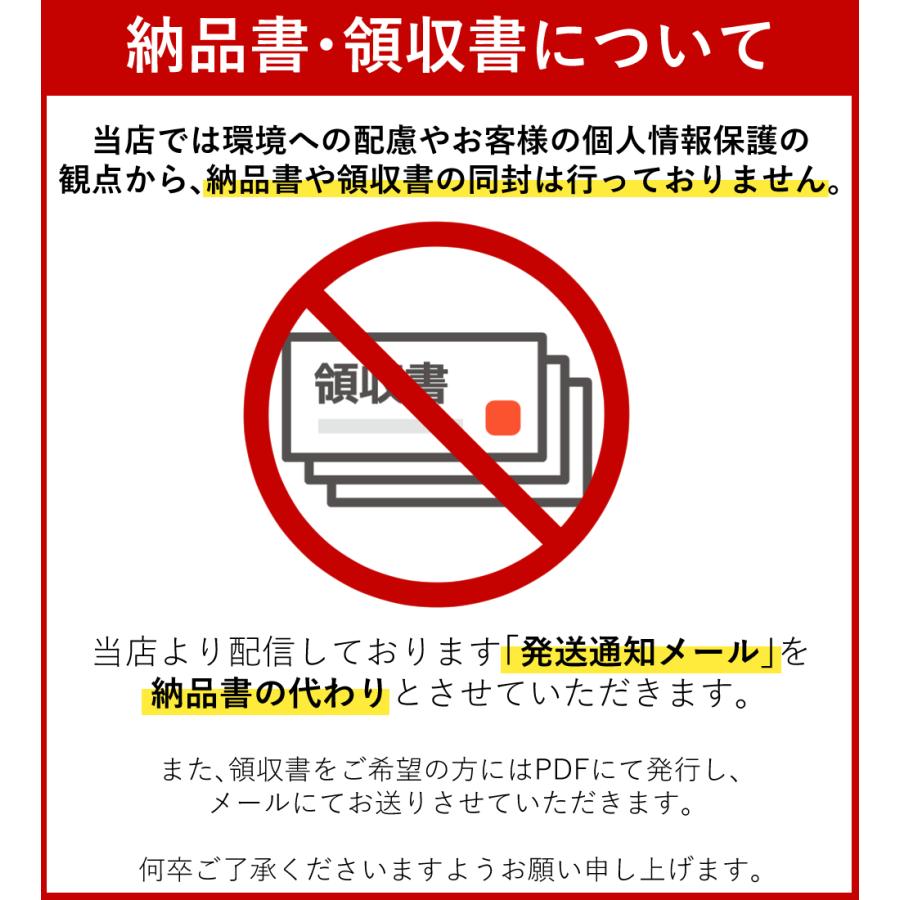 納品書・領収書について

当店では環境への配慮やお客様の個人情報保護の観点から、納品書や領収書の同封は行っておりません。

領収書

当店より配信しております「発送通知メール」を納品書の代わりとさせていただきます。

また、領収書をご希望の方にはPDFにて発行し、メールにてお送りさせていただきます。

何卒ご了承くださいますようお願い申し上げます。